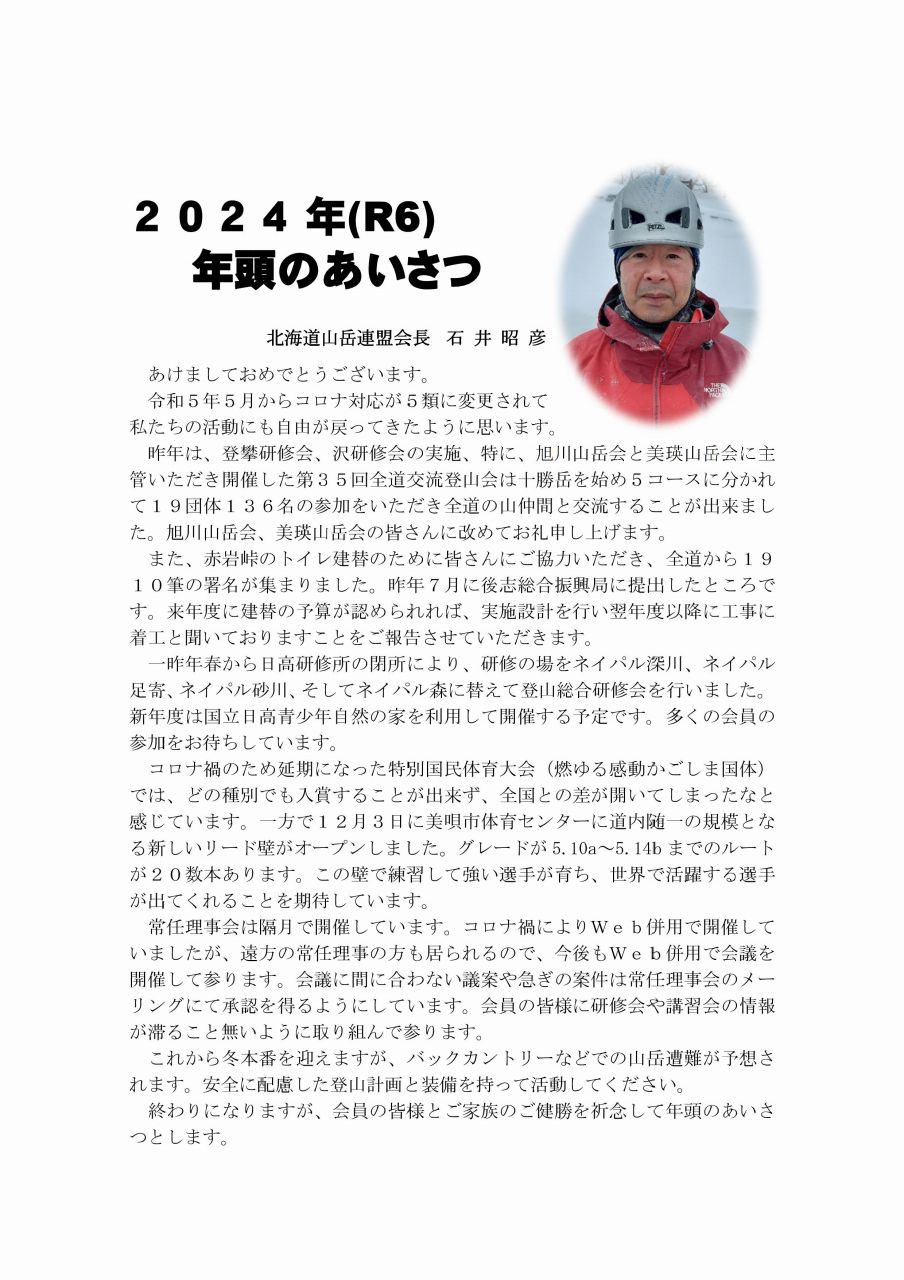 ２０２４年(R6)
年頭のあいさつ

北海道山岳連盟会長 石井昭彦

あけましておめでとうございます。

令和５年５月からコロナ対応が５類に変更されて私たちの活動にも自由が戻ってきたように思います。

昨年は、登攀研修会、沢研修会の実施、特に、旭川山岳会と美瑛山岳会に主管いただき開催した第３５回全道交流登山会は十勝岳を始め５コースに分かれて１９団体１３６名の参加をいただき全道の山仲間と交流することが出来ました。旭川山岳会、美瑛山岳会の皆さんに改めてお礼申し上げます。

また、赤岩峠のトイレ建替のために皆さんにご協力いただき、全道から１９１０筆の署名が集まりました。昨年７月に後志総合振興局に提出したところです。来年度に建替の予算が認められれば、実施設計を行い翌年度以降に工事に着工と聞いておりますことをご報告させていただきます。

一昨年春から日高研修所の閉所により、研修の場をネイパル深川、ネイパル足寄、ネイパル砂川、そしてネイパル森に替えて登山総合研修会を行いました。新年度は国立日高青少年自然の家を利用して開催する予定です。多くの会員の参加をお待ちしています。

コロナ禍のため延期になった特別国民体育大会（燃ゆる感動かごしま国体）では、どの種別でも入賞することが出来ず、全国との差が開いてしまったなと感じています。一方で１２月３日に美唄市体育センターに道内随一の規模となる新しいリード壁がオープンしました。グレードが5.10a～5.14bまでのルートが２０数本あります。この壁で練習して強い選手が育ち、世界で活躍する選手が出てくれることを期待しています。

常任理事会は隔月で開催しています。コロナ禍によりＷｅｂ併用で開催していましたが、遠方の常任理事の方も居られるので、今後もＷｅｂ併用で会議を開催して参ります。会議に間に合わない議案や急ぎの案件は常任理事会のメーリングにて承認を得るようにしています。会員の皆様に研修会や講習会の情報が滞ること無いように取り組んで参ります。

これから冬本番を迎えますが、バックカントリーなどでの山岳遭難が予想されます。安全に配慮した登山計画と装備を持って活動してください。

終わりになりますが、会員の皆様とご家族のご健勝を祈念して年頭のあいさつとします。